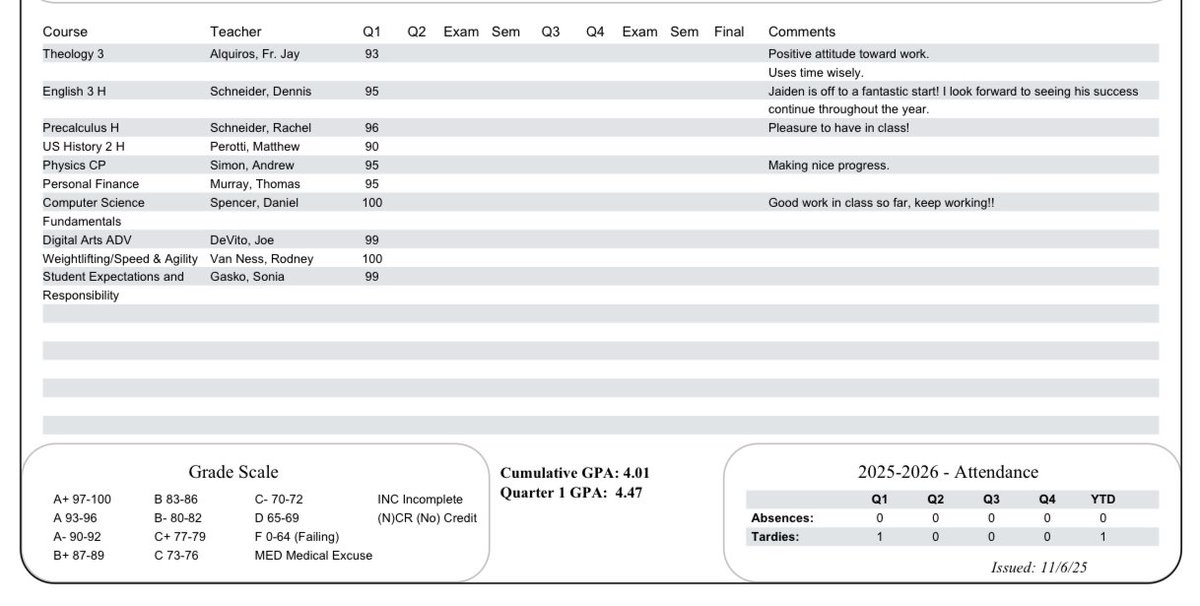 | Course | Teacher | Q1 | Q2 | Exam | Sem | Q3 | Q4 | Exam | Sem | Final | Comments |
|---|---|---|---|---|---|---|---|---|---|---|---|
| Theology 3 | Alquiros, Fr. Jay | 93 | | | | | | | | | Positive attitude toward work. Uses time wisely. |
| English 3 H | Schneider, Dennis | 95 | | | | | | | | | Jaiden is off to a fantastic start! I look forward to seeing his success continue throughout the year. |
| Precalculus H | Schneider, Rachel | 96 | | | | | | | | | Pleasure to have in class! |
| US History 2 H | Perotti, Matthew | 90 | | | | | | | | | |
| Physics CP | Simon, Andrew | 95 | | | | | | | | | Making nice progress. |
| Personal Finance | Murray, Thomas | 95 | | | | | | | | | |
| Computer Science Fundamentals | Spencer, Daniel | 100 | | | | | | | | | Good work in class so far, keep working!! |
| Digital Arts ADV | DeVito, Joe | 99 | | | | | | | | | |
| Weightlifting/Speed & Agility | Van Ness, Rodney | 100 | | | | | | | | | |
| Student Expectations and Responsibility | Gasko, Sonia | 99 | | | | | | | | | |

Grade Scale

A+ 97-100
A 93-96
A- 90-92
B+ 87-89
B 83-86
B- 80-82
C+ 77-79
C 73-76
C- 70-72
D 65-69
F 0-64 (Failing)
MED Medical Excuse
INC Incomplete
(N)CR (No) Credit

Cumulative GPA: 4.01
Quarter 1 GPA: 4.47

2025-2026 - Attendance

| | Q1 | Q2 | Q3 | Q4 | YTD |
|---|---|---|---|---|---|
| Absences: | 0 | 0 | 0 | 0 | 0 |
| Tardies: | 1 | 0 | 0 | 0 | 1 |

Issued: 11/6/25